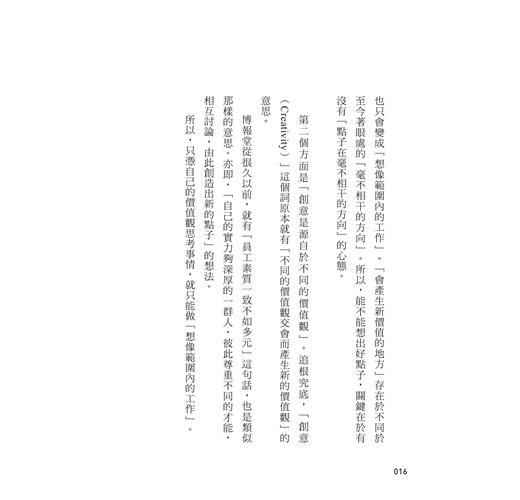 也只會變成「想像範圍內的工作」。「會產生新價值的地方」存在於不同於至今著眼處的「毫不相干的方向」。所以，能不能想出好點子，關鍵在於有沒有「點子在毫不相干的方向」的心態。

第二個方面是「創意是源自於不同的價值觀」。追根究底，「創意（Creativity）」這個詞原本就有「不同的價值觀交會而產生新的價值觀」的意思。

博報堂從很久以前，就有「員工素質一致不如多元」這句話，也是類似那樣的意思。亦即，「自己的實力夠深厚的一群人，彼此尊重不同的才能，相互討論，由此創造出新的點子」的想法。

所以，只憑自己的價值觀思考事情，就只能做「想像範圍內的工作」。

016